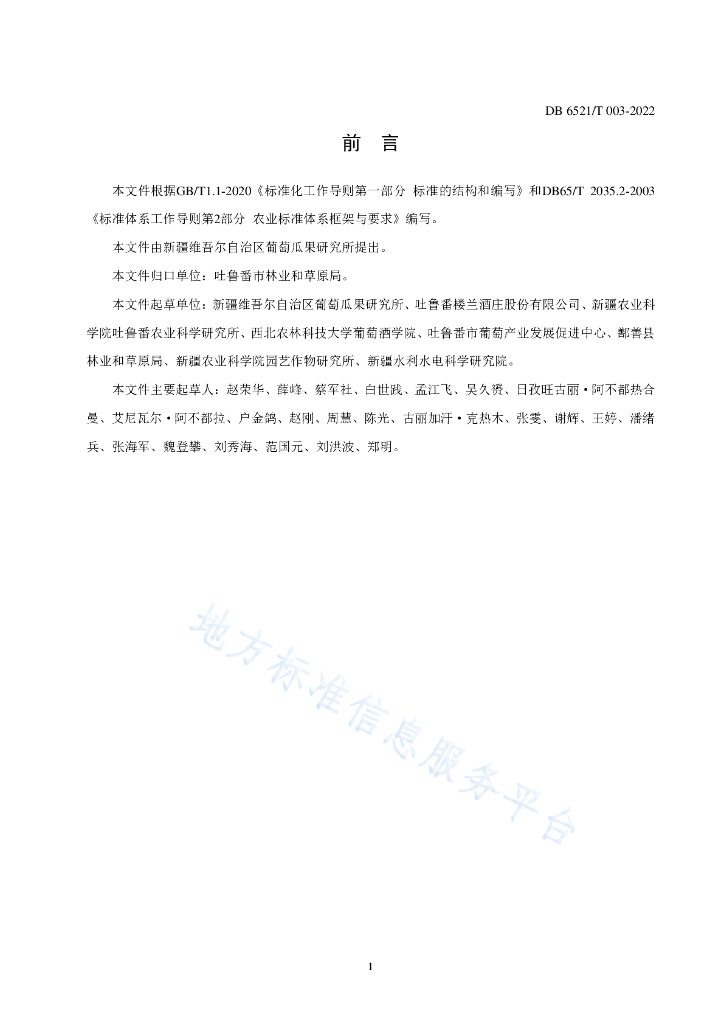 DB 6521/T 003-2022

前　言

本文件根据GB/T1.1-2020《标准化工作导则第一部分 标准的结构和编写》和DB65/T 2035.2-2003《标准体系工作导则第2部分 农业标准体系框架与要求》编写。

本文件由新疆维吾尔自治区葡萄瓜果研究所提出。

本文件归口单位：吐鲁番市林业和草原局。

本文件起草单位：新疆维吾尔自治区葡萄瓜果研究所、吐鲁番楼兰酒庄股份有限公司、新疆农业科学院吐鲁番农业科学研究所、西北农林科技大学葡萄酒学院、吐鲁番市葡萄产业发展促进中心、鄯善县林业和草原局、新疆农业科学院园艺作物研究所、新疆水利水电科学研究院。

本文件主要起草人：赵荣华、薛峰、蔡军社、白世践、孟江飞、吴久赟、日孜旺古丽·阿不都热合曼、艾尼瓦尔·阿不都拉、户金鸽、赵刚、周慧、陈光、古丽加汗·克热木、张雯、谢辉、王婷、潘绪兵、张海军、魏登攀、刘秀海、范国元、刘洪波、郑明。

地方标准信息服务平台

1